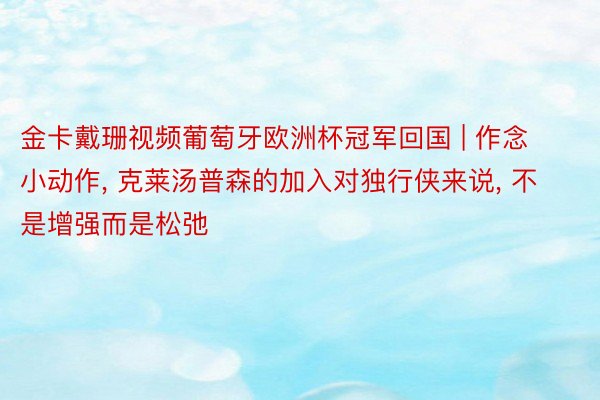 金卡戴珊视频葡萄牙欧洲杯冠军回国 | 作念小动作, 克莱汤普森的加入对独行侠来说, 不是增强而是松弛